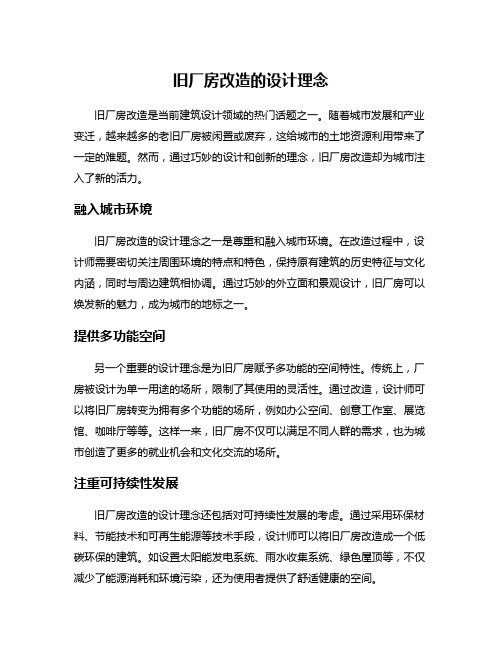 旧厂房改造的设计理念

旧厂房改造是当前建筑设计领域的热门话题之一。随着城市发展和产业变迁，越来越多的老旧厂房被闲置或废弃，这给城市的土地资源利用带来了一定的难题。然而，通过巧妙的设计和创新的理念，旧厂房改造却为城市注入了新的活力。

融入城市环境

旧厂房改造的设计理念之一是尊重和融入城市环境。在改造过程中，设计师需要密切关注周围环境的特点和特色，保持原有建筑的历史特征与文化内涵，同时与周边建筑相协调。通过巧妙的外立面和景观设计，旧厂房可以焕发新的魅力，成为城市的地标之一。

提供多功能空间

另一个重要的设计理念是为旧厂房赋予多功能的空间特性。传统上，厂房被设计为单一用途的场所，限制了其使用的灵活性。通过改造，设计师可以将旧厂房转变为拥有多个功能的场所，例如办公空间、创意工作室、展览馆、咖啡厅等等。这样一来，旧厂房不仅可以满足不同人群的需求，也为城市创造了更多的就业机会和文化交流的场所。

注重可持续性发展

旧厂房改造的设计理念还包括对可持续性发展的考虑。通过采用环保材料、节能技术和可再生能源等技术手段，设计师可以将旧厂房改造成一个低碳环保的建筑。如设置太阳能发电系统、雨水收集系统、绿色屋顶等，不仅减少了能源消耗和环境污染，还为使用者提供了舒适健康的空间。